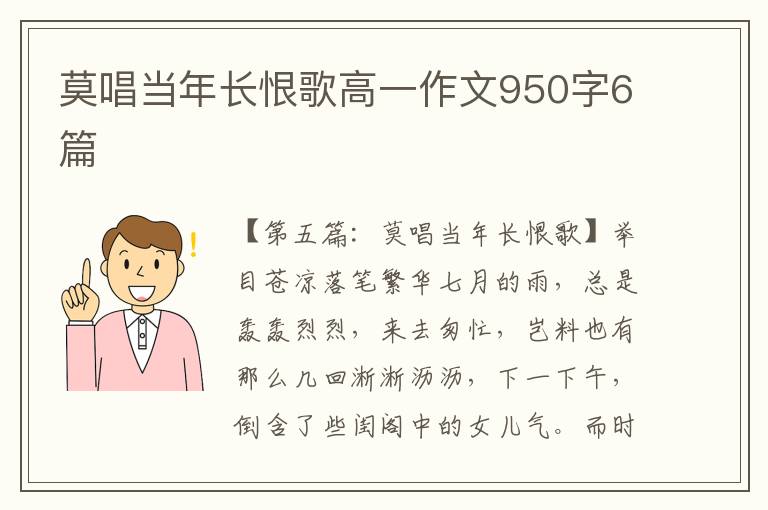 莫唱当年长恨歌高一作文950字6篇

【第五篇：莫唱当年长恨歌】举目苍凉落笔繁华七月的雨，总是轰轰烈烈，来去匆忙，岂料也有那么几回淅淅沥沥，下一下午，倒含了些闺阁中的女儿气。而时